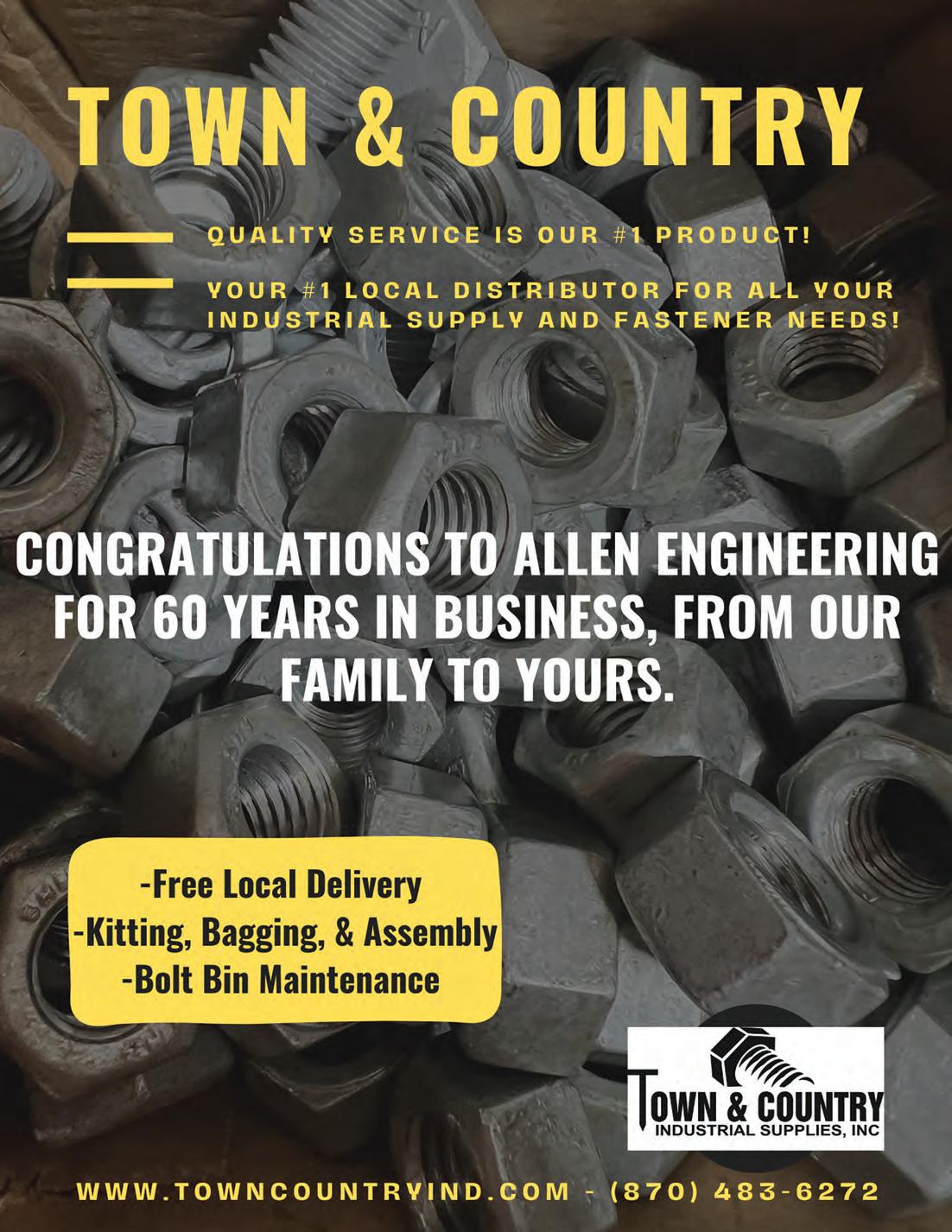 TOWN & COUNTRY

QUALITY SERVICE IS OUR #1 PRODUCT!

YOUR #1 LOCAL DISTRIBUTOR FOR ALL YOUR INDUSTRIAL SUPPLY AND FASTENER NEEDS!

CONGRATULATIONS TO ALLEN ENGINEERING FOR 60 YEARS IN BUSINESS, FROM OUR FAMILY TO YOURS.

-Free Local Delivery
-Kitting, Bagging, & Assembly
-Bolt Bin Maintenance

TOWN & COUNTRY
INDUSTRIAL SUPPLIES, INC

WWW.TOWNCOUNTRYIND.COM - (870) 483-6272